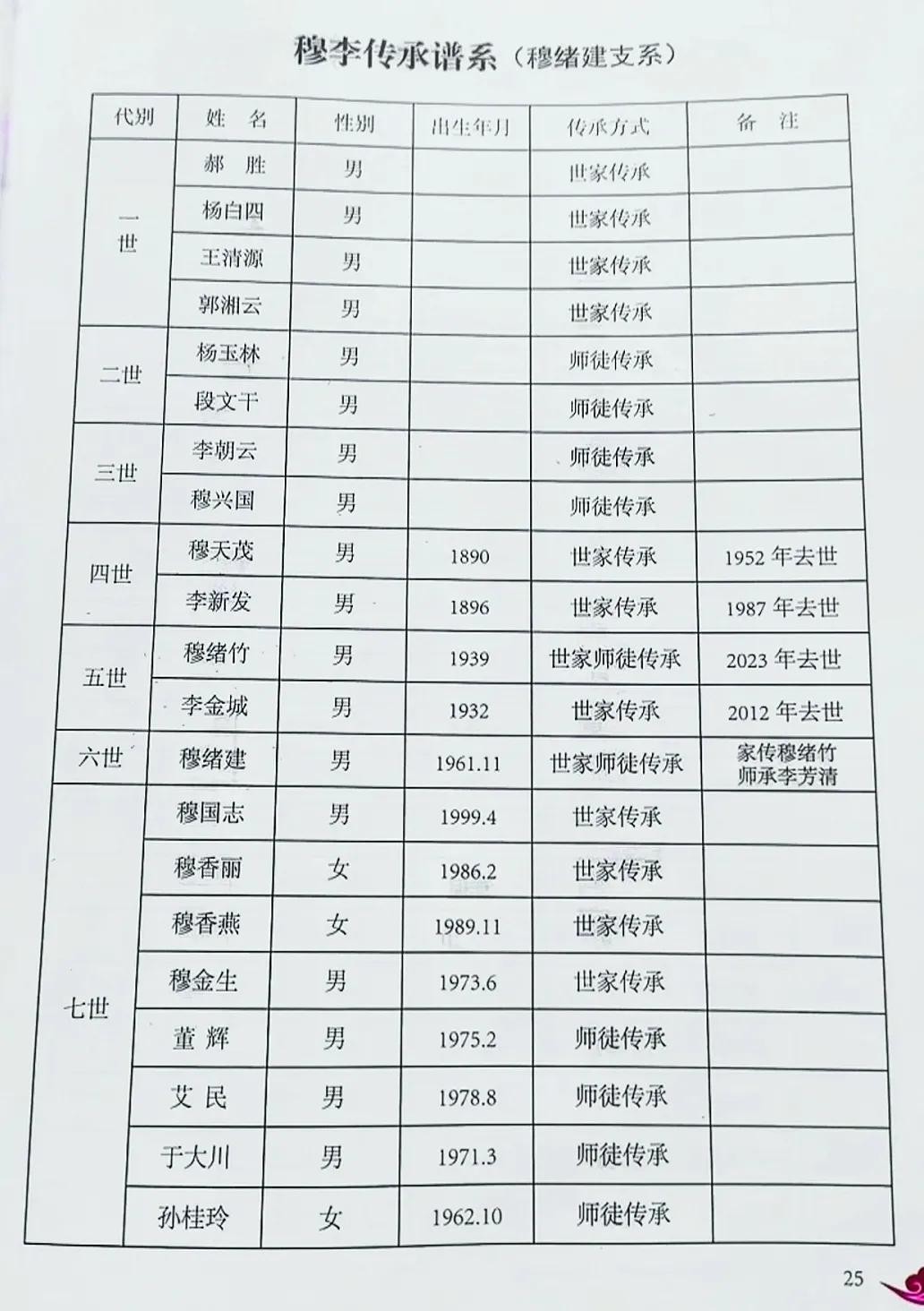 穆李传承谱系（穆绪建支系）

| 代别 | 姓 名 | 性别 | 出生年月 | 传承方式 | 备 注 |
|---|---|---|---|---|---|
| 一世 | 郝 胜 | 男 | | 世家传承 | |
| | 杨白四 | 男 | | 世家传承 | |
| | 王清源 | 男 | | 世家传承 | |
| | 郭湘云 | 男 | | 世家传承 | |
| 二世 | 杨玉林 | 男 | | 师徒传承 | |
| | 段文干 | 男 | | 师徒传承 | |
| 三世 | 李朝云 | 男 | | 师徒传承 | |
| | 穆兴国 | 男 | | 师徒传承 | |
| 四世 | 穆天茂 | 男 | 1890 | 世家传承 | 1952 年去世 |
| | 李新发 | 男 | 1896 | 世家传承 | 1987 年去世 |
| 五世 | 穆绪竹 | 男 | 1939 | 世家师徒传承 | 2023 年去世 |
| | 李金城 | 男 | 1932 | 世家传承 | 2012 年去世 |
| 六世 | 穆绪建 | 男 | 1961.11 | 世家师徒传承 | 家传穆绪竹 师承李芳清 |
| 七世 | 穆国志 | 男 | 1999.4 | 世家传承 | |
| | 穆香丽 | 女 | 1986.2 | 世家传承 | |
| | 穆香燕 | 女 | 1989.11 | 世家传承 | |
| | 穆金生 | 男 | 1973.6 | 世家传承 | |
| | 董 辉 | 男 | 1975.2 | 师徒传承 | |
| | 艾 民 | 男 | 1978.8 | 师徒传承 | |
| | 于大川 | 男 | 1971.3 | 师徒传承 | |
| | 孙桂玲 | 女 | 1962.10 | 师徒传承 | |

25